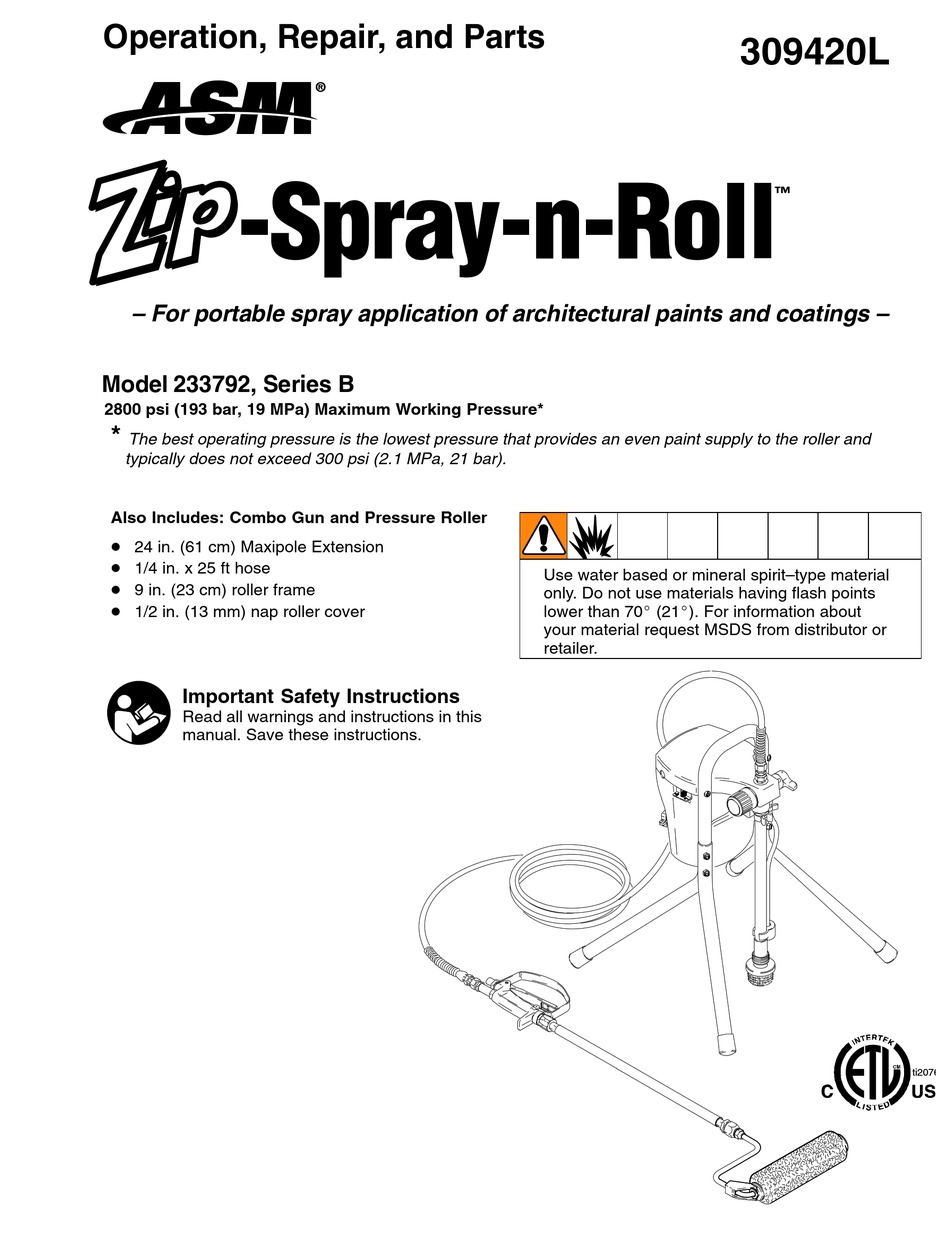 Operation, Repair, and Parts

309420L

ASM®

Zip-Spray-n-Roll™

– For portable spray application of architectural paints and coatings –

Model 233792, Series B

2800 psi (193 bar, 19 MPa) Maximum Working Pressure*

* The best operating pressure is the lowest pressure that provides an even paint supply to the roller and typically does not exceed 300 psi (2.1 MPa, 21 bar).

Also Includes: Combo Gun and Pressure Roller

- 24 in. (61 cm) Maxipole Extension
- 1/4 in. x 25 ft hose
- 9 in. (23 cm) roller frame
- 1/2 in. (13 mm) nap roller cover

Use water based or mineral spirit–type material only. Do not use materials having flash points lower than 70° (21°). For information about your material request MSDS from distributor or retailer.

Important Safety Instructions
Read all warnings and instructions in this manual. Save these instructions.

INTERTEK
C ETL US
LISTED

ti2076